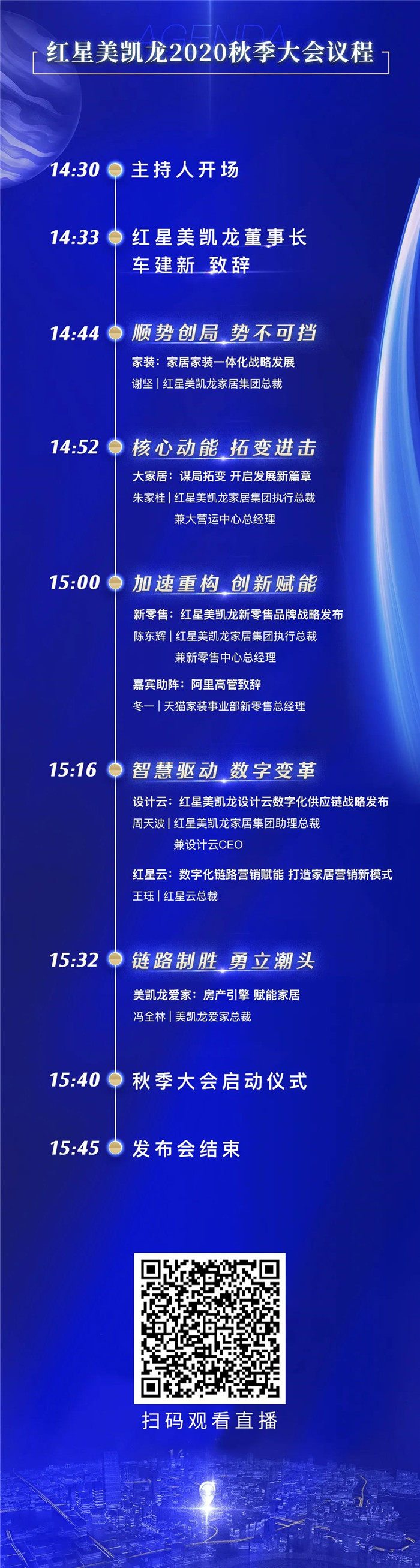 AGENDA
红星美凯龙2020秋季大会议程

14:30 主持人开场

14:33 红星美凯龙董事长
车建新 致辞

14:44 顺势创局 势不可挡
家装：家居家装一体化战略发展
谢坚 | 红星美凯龙家居集团总裁

14:52 核心动能 拓变进击
大家居：谋局拓变 开启发展新篇章
朱家桂 | 红星美凯龙家居集团执行总裁
兼大营运中心总经理

15:00 加速重构 创新赋能
新零售：红星美凯龙新零售品牌战略发布
陈东辉 | 红星美凯龙家居集团执行总裁
兼新零售中心总经理
嘉宾助阵：阿里高管致辞
冬一 | 天猫家装事业部新零售总经理

15:16 智慧驱动 数字变革
设计云：红星美凯龙设计云数字化供应链战略发布
周天波 | 红星美凯龙家居集团助理总裁
兼设计云CEO
红星云：数字化链路营销赋能 打造家居营销新模式
王珏 | 红星云总裁

15:32 链路制胜 勇立潮头
美凯龙爱家：房产引擎 赋能家居
冯全林 | 美凯龙爱家总裁

15:40 秋季大会启动仪式

15:45 发布会结束

扫码观看直播